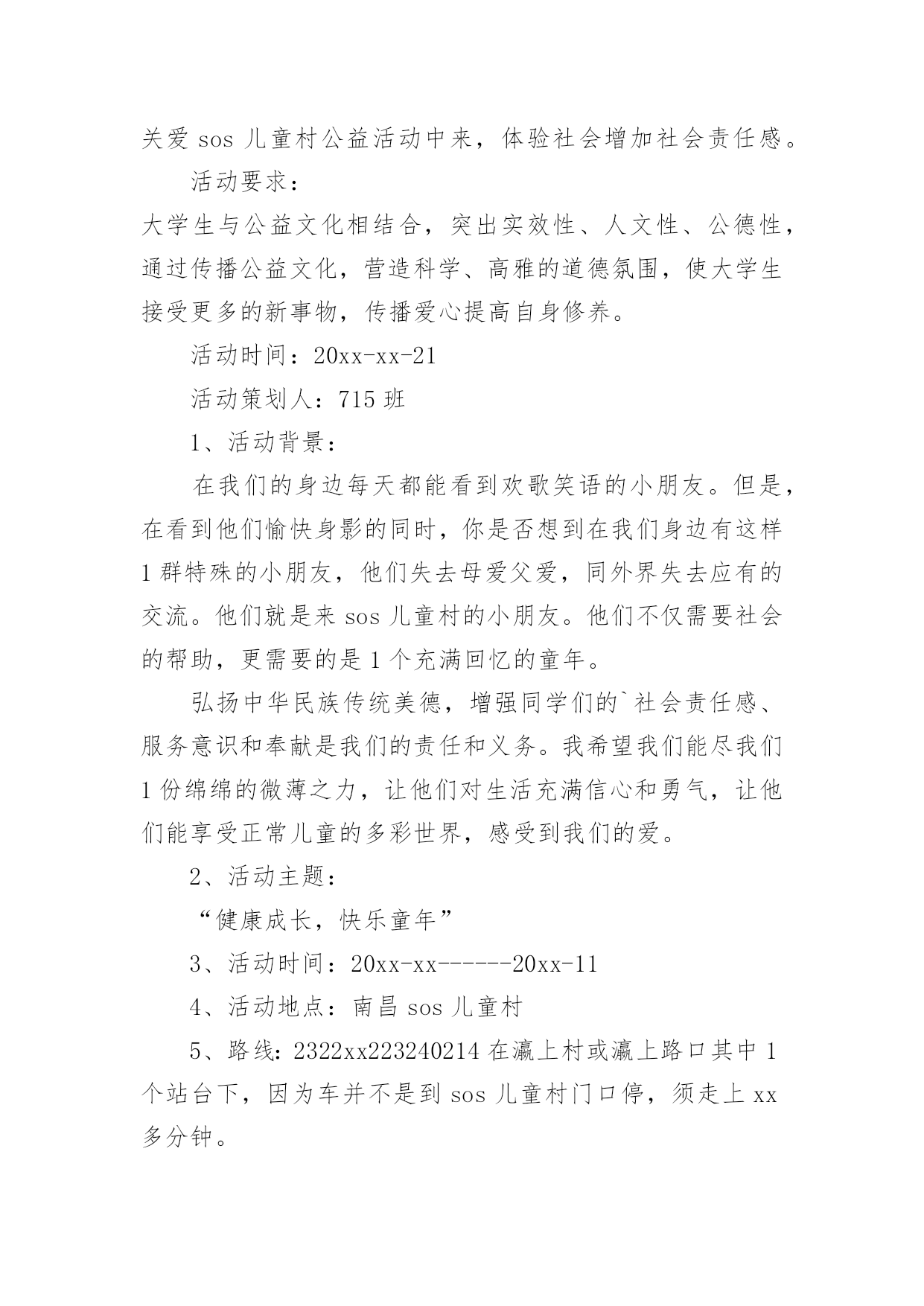 关爱 sos 儿童村公益活动中来，体验社会增加社会责任感。

活动要求：

大学生与公益文化相结合，突出实效性、人文性、公德性，通过传播公益文化，营造科学、高雅的道德氛围，使大学生接受更多的新事物，传播爱心提高自身修养。

活动时间：20xx-xx-21

活动策划人：715 班

1、活动背景：

在我们的身边每天都能看到欢歌笑语的小朋友。但是，在看到他们愉快身影的同时，你是否想到在我们身边有这样 1 群特殊的小朋友，他们失去母爱父爱，同外界失去应有的交流。他们就是来 sos 儿童村的小朋友。他们不仅需要社会的帮助，更需要的是 1 个充满回忆的童年。

弘扬中华民族传统美德，增强同学们的`社会责任感、服务意识和奉献是我们的责任和义务。我希望我们能尽我们 1 份绵绵的微薄之力，让他们对生活充满信心和勇气，让他们能享受正常儿童的多彩世界，感受到我们的爱。

2、活动主题：

“健康成长，快乐童年”

3、活动时间：20xx-xx------20xx-11

4、活动地点：南昌 sos 儿童村

5、路线：2322xx223240214 在瀛上村或瀛上路口其中 1 个站台下，因为车并不是到 sos 儿童村门口停，须走上 xx 多分钟。